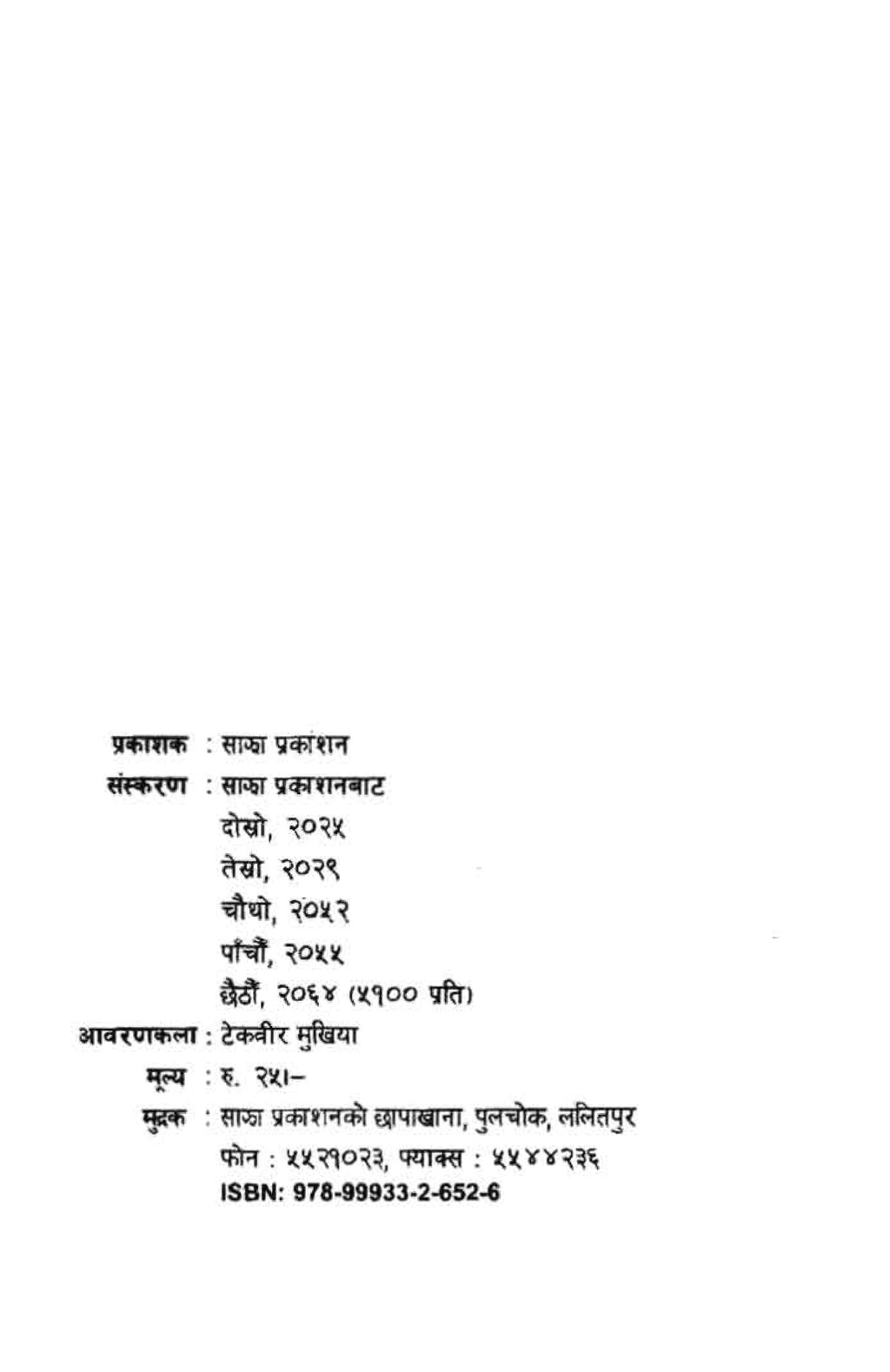 प्रकाशक : साझा प्रकाशन
संस्करण : साझा प्रकाशनबाट
दोस्रो, २०२५
तेस्रो, २०२९
चौथो, २०५२
पाँचौं, २०५५
छैठौं, २०६४ (५१०० प्रति)
आवरणकला : टेकवीर मुखिया
मूल्य : रु. २५।–
मुद्रक : साझा प्रकाशनको छापाखाना, पुलचोक, ललितपुर
फोन : ५५२१०२३, फ्याक्स : ५५४४२३६
ISBN: 978-99933-2-652-6